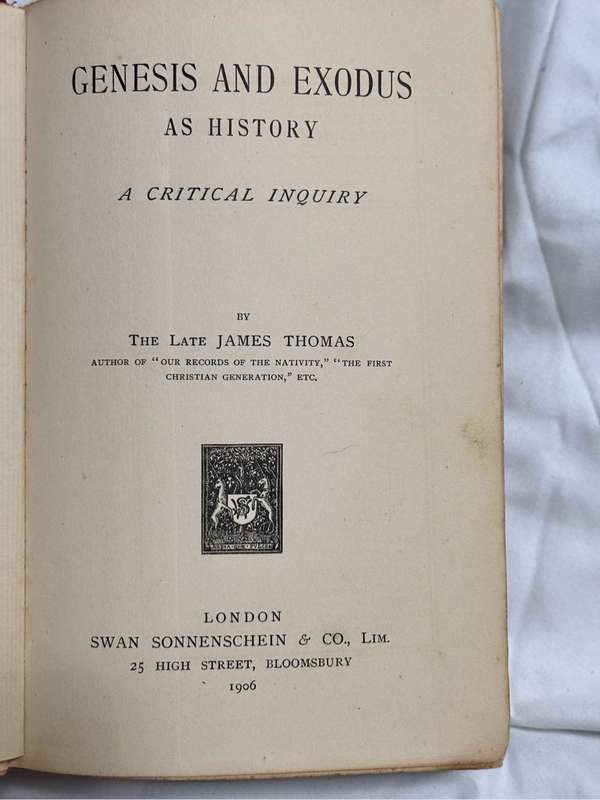 GENESIS AND EXODUS
AS HISTORY

A CRITICAL INQUIRY

BY

THE LATE JAMES THOMAS

AUTHOR OF "OUR RECORDS OF THE NATIVITY," "THE FIRST CHRISTIAN GENERATION," ETC.

LONDON
SWAN SONNENSCHEIN & CO., LIM.
25 HIGH STREET, BLOOMSBURY
1906